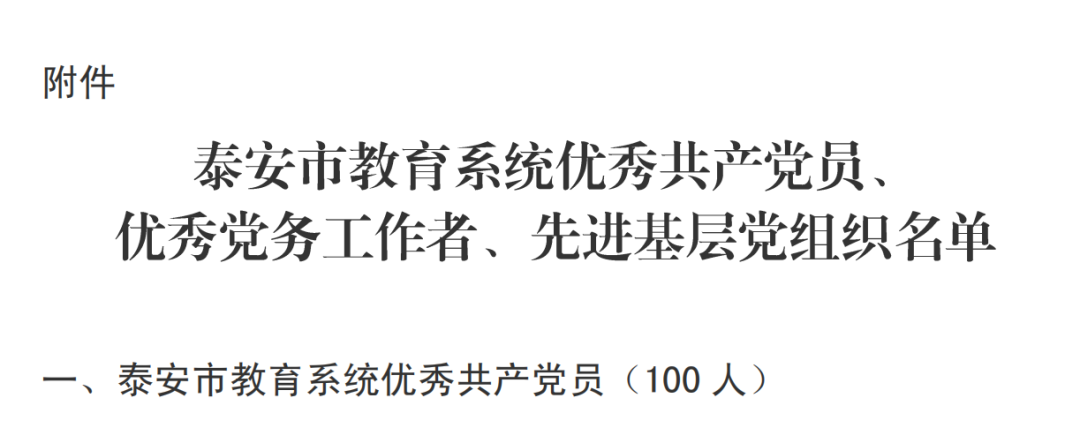 附件

泰安市教育系统优秀共产党员、优秀党务工作者、先进基层党组织名单

一、泰安市教育系统优秀共产党员（100 人）